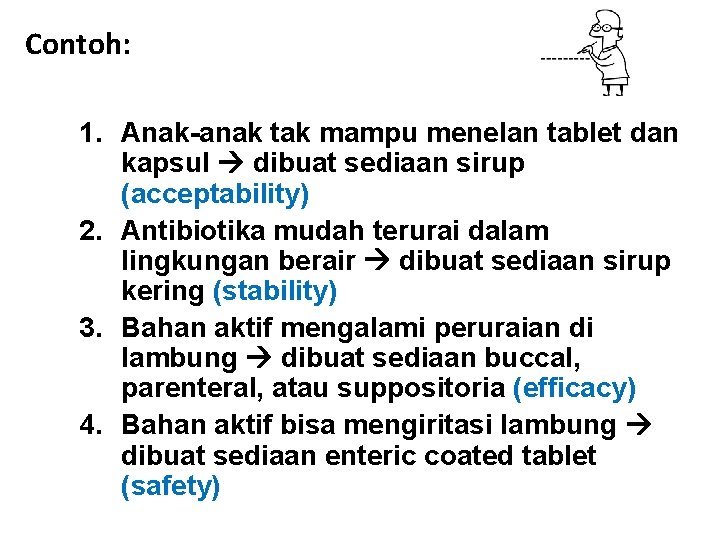 Contoh:

1. Anak-anak tak mampu menelan tablet dan kapsul → dibuat sediaan sirup (acceptability)
2. Antibiotika mudah terurai dalam lingkungan berair → dibuat sediaan sirup kering (stability)
3. Bahan aktif mengalami peruraian di lambung → dibuat sediaan buccal, parenteral, atau suppositoria (efficacy)
4. Bahan aktif bisa mengiritasi lambung → dibuat sediaan enteric coated tablet (safety)